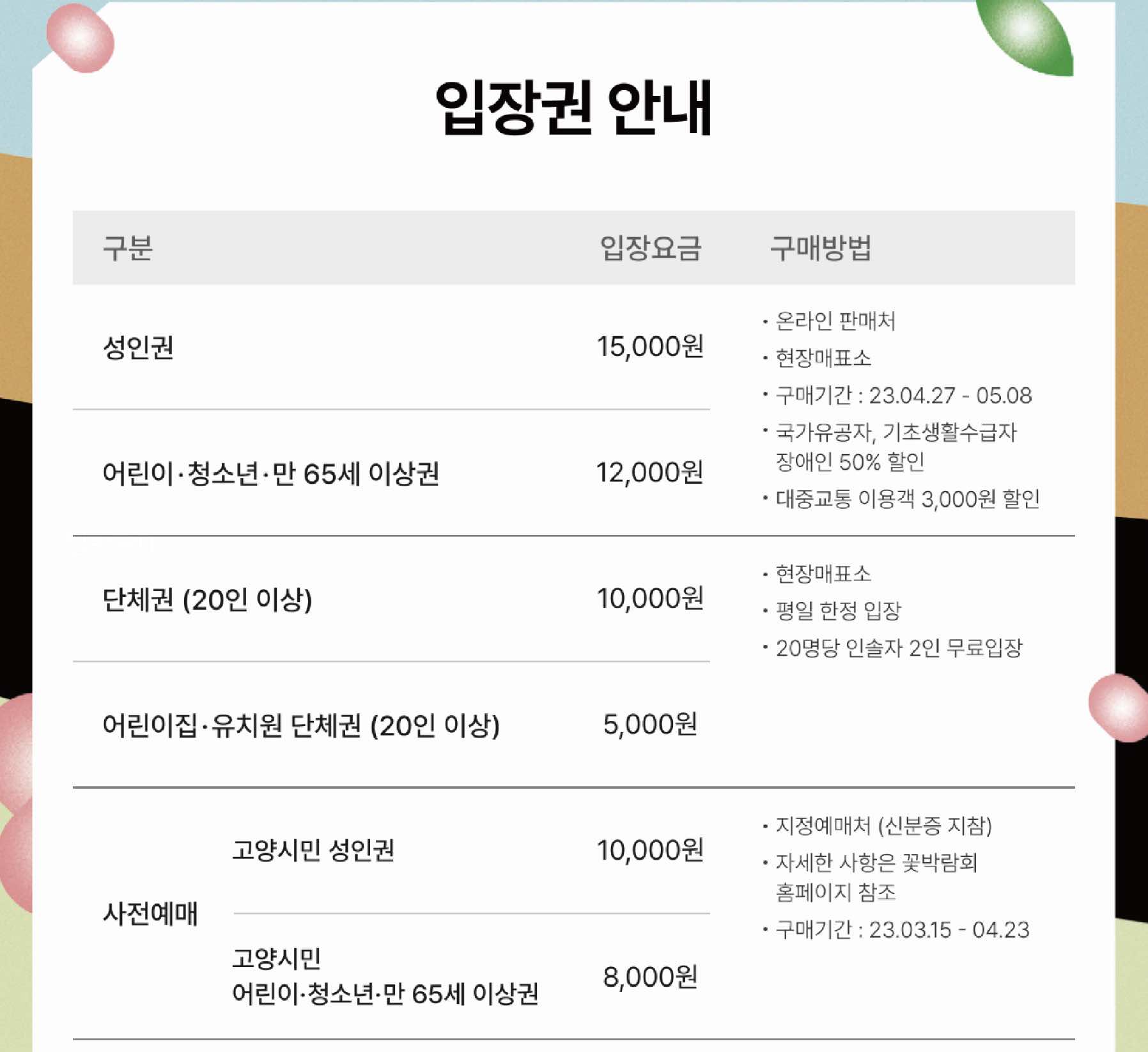 입장권 안내

| 구분 | | 입장요금 | 구매방법 |
|---|---|---|---|
| 성인권 | | 15,000원 | • 온라인 판매처 • 현장매표소 • 구매기간 : 23.04.27 - 05.08 • 국가유공자, 기초생활수급자 장애인 50% 할인 • 대중교통 이용객 3,000원 할인 |
| 어린이·청소년·만 65세 이상권 | | 12,000원 | |
| 단체권 (20인 이상) | | 10,000원 | • 현장매표소 • 평일 한정 입장 • 20명당 인솔자 2인 무료입장 |
| 어린이집·유치원 단체권 (20인 이상) | | 5,000원 | |
| 사전예매 | 고양시민 성인권 | 10,000원 | • 지정예매처 (신분증 지참) • 자세한 사항은 꽃박람회 홈페이지 참조 • 구매기간 : 23.03.15 - 04.23 |
| | 고양시민 어린이·청소년·만 65세 이상권 | 8,000원 | |